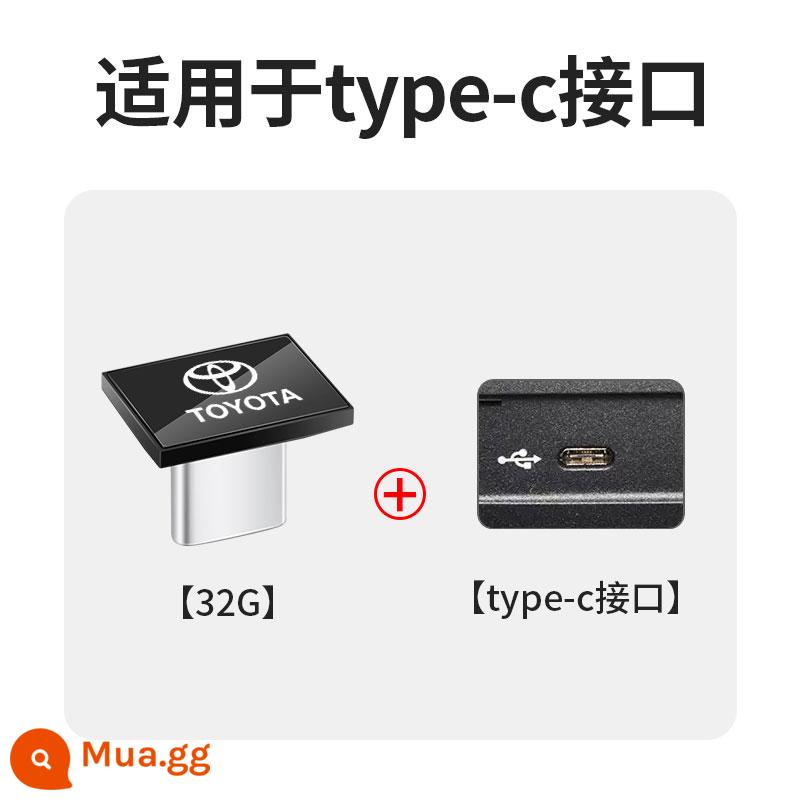 适用于type-c接口

TOYOTA

【32G】

【type-c接口】

Mua.gg